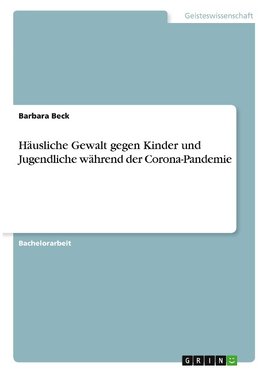 Geisteswissenschaft

Barbara Beck

Häusliche Gewalt gegen Kinder und Jugendliche während der Corona-Pandemie

Bachelorarbeit

GRIN